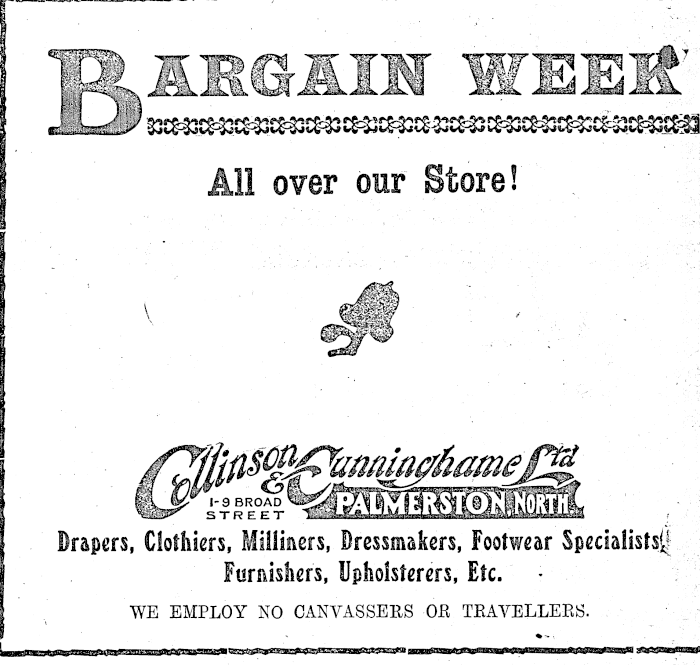 BARGAIN WEEK

All over our Store!

Collinson & Cunninghame Ltd
1-9 BROAD STREET
PALMERSTON NORTH

Drapers, Clothiers, Milliners, Dressmakers, Footwear Specialists, Furnishers, Upholsterers, Etc.

WE EMPLOY NO CANVASSERS OR TRAVELLERS.